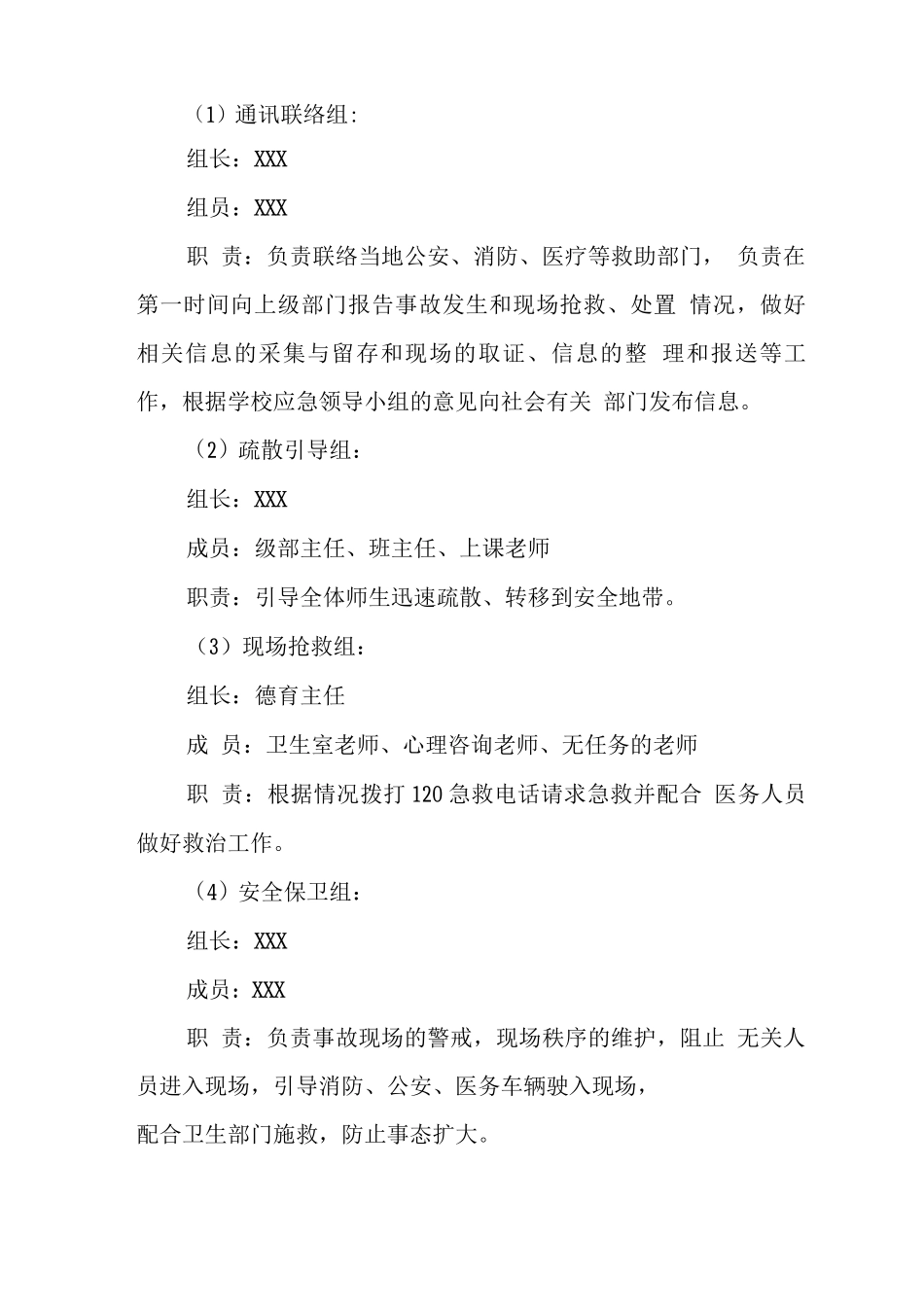 （1）通讯联络组:

组长：XXX

组员：XXX

职 责：负责联络当地公安、消防、医疗等救助部门， 负责在第一时间向上级部门报告事故发生和现场抢救、处置 情况，做好相关信息的采集与留存和现场的取证、信息的整 理和报送等工作，根据学校应急领导小组的意见向社会有关 部门发布信息。

（2）疏散引导组：

组长：XXX

成员：级部主任、班主任、上课老师

职责：引导全体师生迅速疏散、转移到安全地带。

（3）现场抢救组：

组长：德育主任

成 员：卫生室老师、心理咨询老师、无任务的老师

职 责：根据情况拨打 120 急救电话请求急救并配合 医务人员做好救治工作。

（4）安全保卫组：

组长：XXX

成员：XXX

职 责：负责事故现场的警戒，现场秩序的维护，阻止 无关人员进入现场，引导消防、公安、医务车辆驶入现场，

配合卫生部门施救，防止事态扩大。